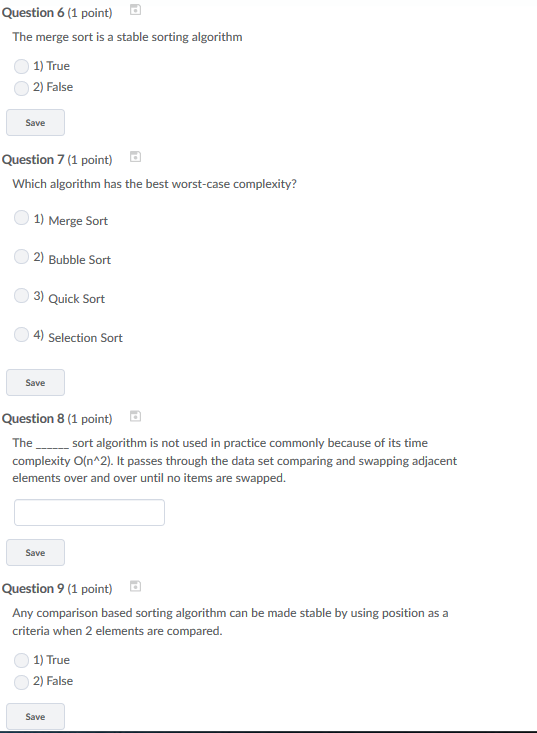 Question 6 (1 point)

The merge sort is a stable sorting algorithm

1) True
2) False

Save

Question 7 (1 point)

Which algorithm has the best worst-case complexity?

1) Merge Sort

2) Bubble Sort

3) Quick Sort

4) Selection Sort

Save

Question 8 (1 point)

The ______ sort algorithm is not used in practice commonly because of its time complexity O(n^2). It passes through the data set comparing and swapping adjacent elements over and over until no items are swapped.

Save

Question 9 (1 point)

Any comparison based sorting algorithm can be made stable by using position as a criteria when 2 elements are compared.

1) True
2) False

Save